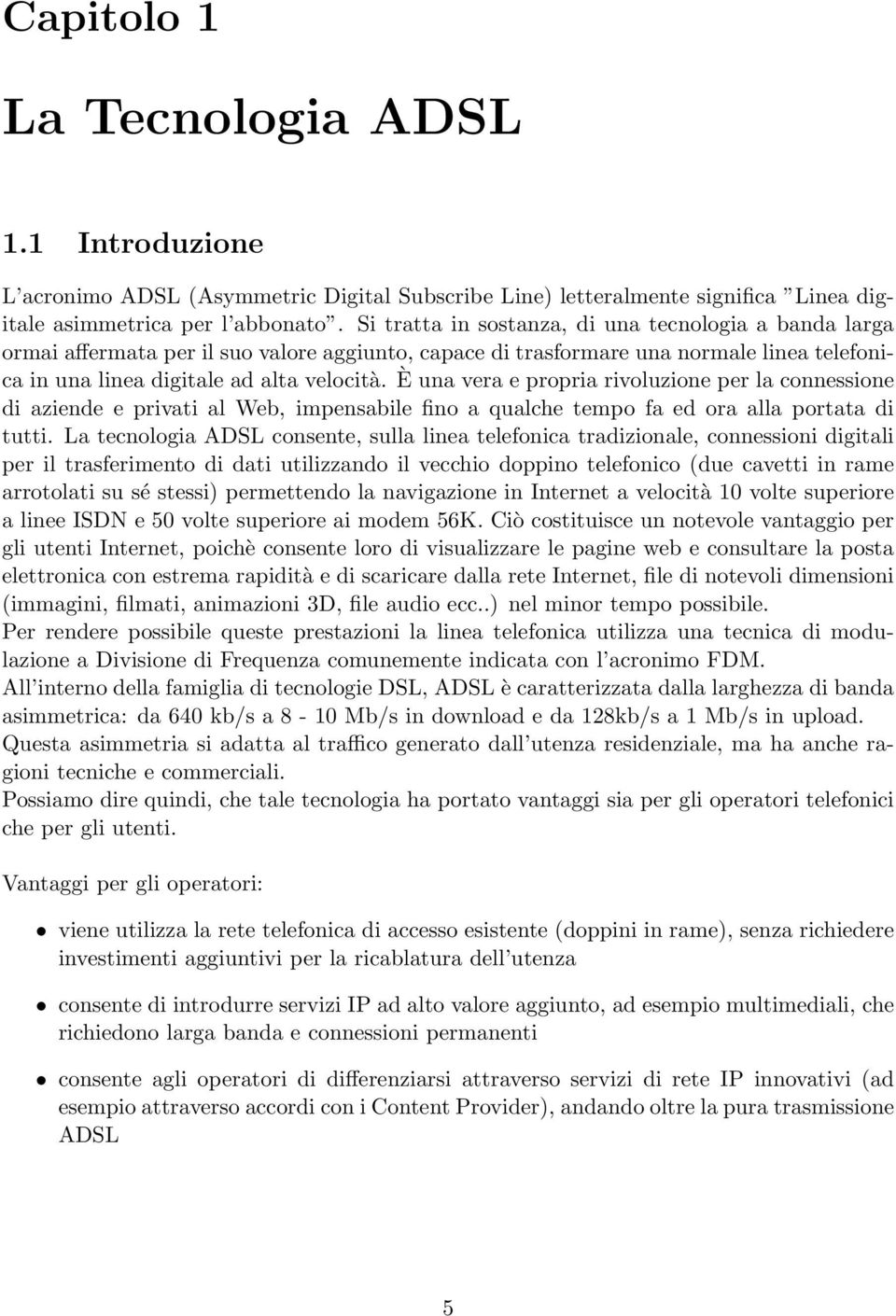 Capitolo 1

La Tecnologia ADSL

1.1 Introduzione

L'acronimo ADSL (Asymmetric Digital Subscribe Line) letteralmente significa "Linea digitale asimmetrica per l'abbonato". Si tratta in sostanza, di una tecnologia a banda larga ormai affermata per il suo valore aggiunto, capace di trasformare una normale linea telefonica in una linea digitale ad alta velocità. È una vera e propria rivoluzione per la connessione di aziende e privati al Web, impensabile fino a qualche tempo fa ed ora alla portata di tutti. La tecnologia ADSL consente, sulla linea telefonica tradizionale, connessioni digitali per il trasferimento di dati utilizzando il vecchio doppino telefonico (due cavetti in rame arrotolati su sé stessi) permettendo la navigazione in Internet a velocità 10 volte superiore a linee ISDN e 50 volte superiore ai modem 56K. Ciò costituisce un notevole vantaggio per gli utenti Internet, poichè consente loro di visualizzare le pagine web e consultare la posta elettronica con estrema rapidità e di scaricare dalla rete Internet, file di notevoli dimensioni (immagini, filmati, animazioni 3D, file audio ecc..) nel minor tempo possibile.
Per rendere possibile queste prestazioni la linea telefonica utilizza una tecnica di modulazione a Divisione di Frequenza comunemente indicata con l'acronimo FDM.
All'interno della famiglia di tecnologie DSL, ADSL è caratterizzata dalla larghezza di banda asimmetrica: da 640 kb/s a 8 - 10 Mb/s in download e da 128kb/s a 1 Mb/s in upload.
Questa asimmetria si adatta al traffico generato dall'utenza residenziale, ma ha anche ragioni tecniche e commerciali.
Possiamo dire quindi, che tale tecnologia ha portato vantaggi sia per gli operatori telefonici che per gli utenti.

Vantaggi per gli operatori:

• viene utilizza la rete telefonica di accesso esistente (doppini in rame), senza richiedere investimenti aggiuntivi per la ricablatura dell'utenza

• consente di introdurre servizi IP ad alto valore aggiunto, ad esempio multimediali, che richiedono larga banda e connessioni permanenti

• consente agli operatori di differenziarsi attraverso servizi di rete IP innovativi (ad esempio attraverso accordi con i Content Provider), andando oltre la pura trasmissione ADSL

5